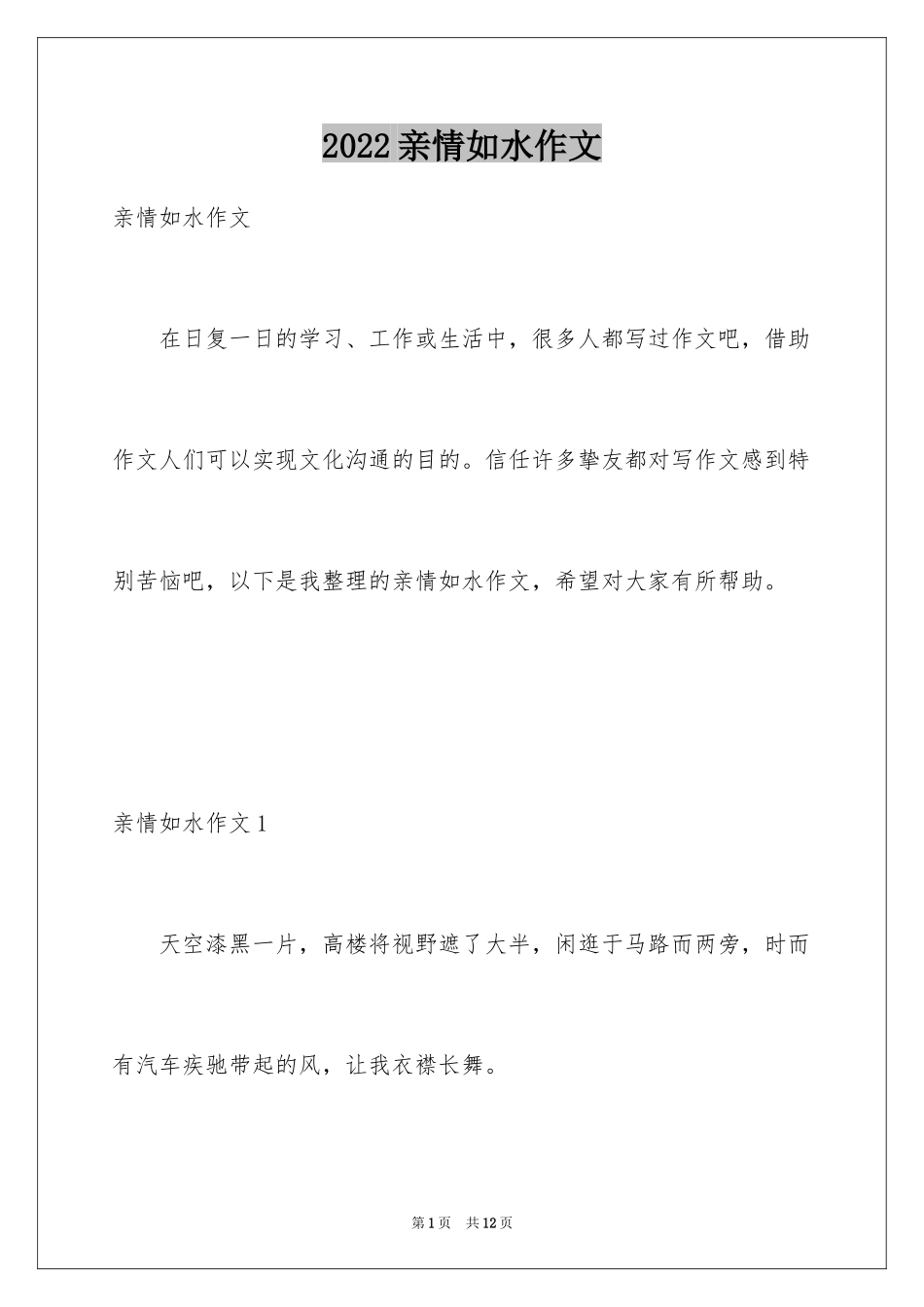 2022亲情如水作文

亲情如水作文

在日复一日的学习、工作或生活中，很多人都写过作文吧，借助作文人们可以实现文化沟通的目的。信任许多挚友都对写作文感到特别苦恼吧，以下是我整理的亲情如水作文，希望对大家有所帮助。

亲情如水作文1

天空漆黑一片，高楼将视野遮了大半，闲逛于马路而两旁，时而有汽车疾驰带起的风，让我衣襟长舞。

第1页 共12页